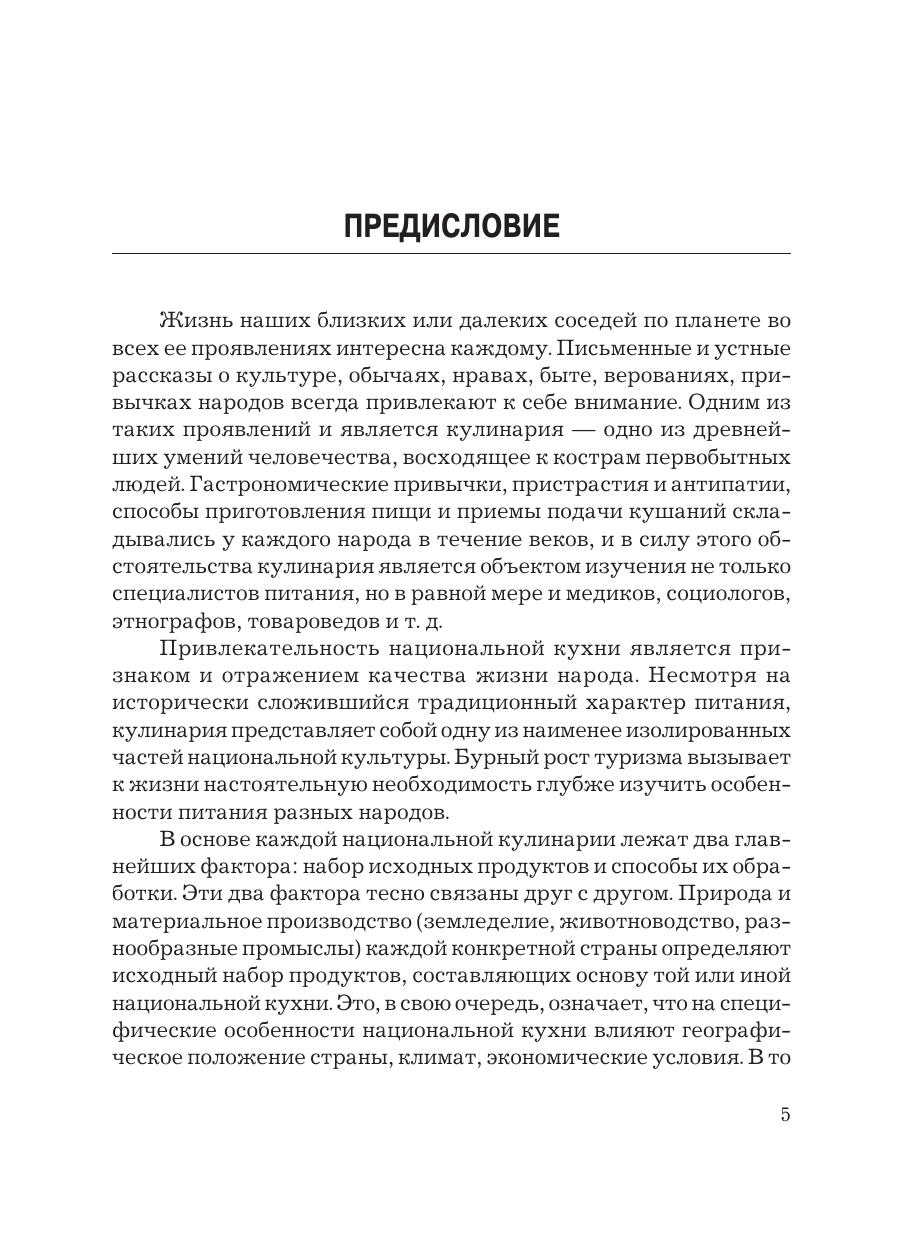 ПРЕДИСЛОВИЕ

Жизнь наших близких или далеких соседей по планете во всех ее проявлениях интересна каждому. Письменные и устные рассказы о культуре, обычаях, нравах, быте, верованиях, привычках народов всегда привлекают к себе внимание. Одним из таких проявлений и является кулинария — одно из древнейших умений человечества, восходящее к кострам первобытных людей. Гастрономические привычки, пристрастия и антипатии, способы приготовления пищи и приемы подачи кушаний складывались у каждого народа в течение веков, и в силу этого обстоятельства кулинария является объектом изучения не только специалистов питания, но в равной мере и медиков, социологов, этнографов, товароведов и т. д.

Привлекательность национальной кухни является признаком и отражением качества жизни народа. Несмотря на исторически сложившийся традиционный характер питания, кулинария представляет собой одну из наименее изолированных частей национальной культуры. Бурный рост туризма вызывает к жизни настоятельную необходимость глубже изучить особенности питания разных народов.

В основе каждой национальной кулинарии лежат два главнейших фактора: набор исходных продуктов и способы их обработки. Эти два фактора тесно связаны друг с другом. Природа и материальное производство (земледелие, животноводство, разнообразные промыслы) каждой конкретной страны определяют исходный набор продуктов, составляющих основу той или иной национальной кухни. Это, в свою очередь, означает, что на специфические особенности национальной кухни влияют географическое положение страны, климат, экономические условия. В то

5